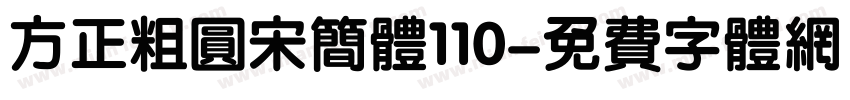 方正粗圓宋簡體110-免費字體網